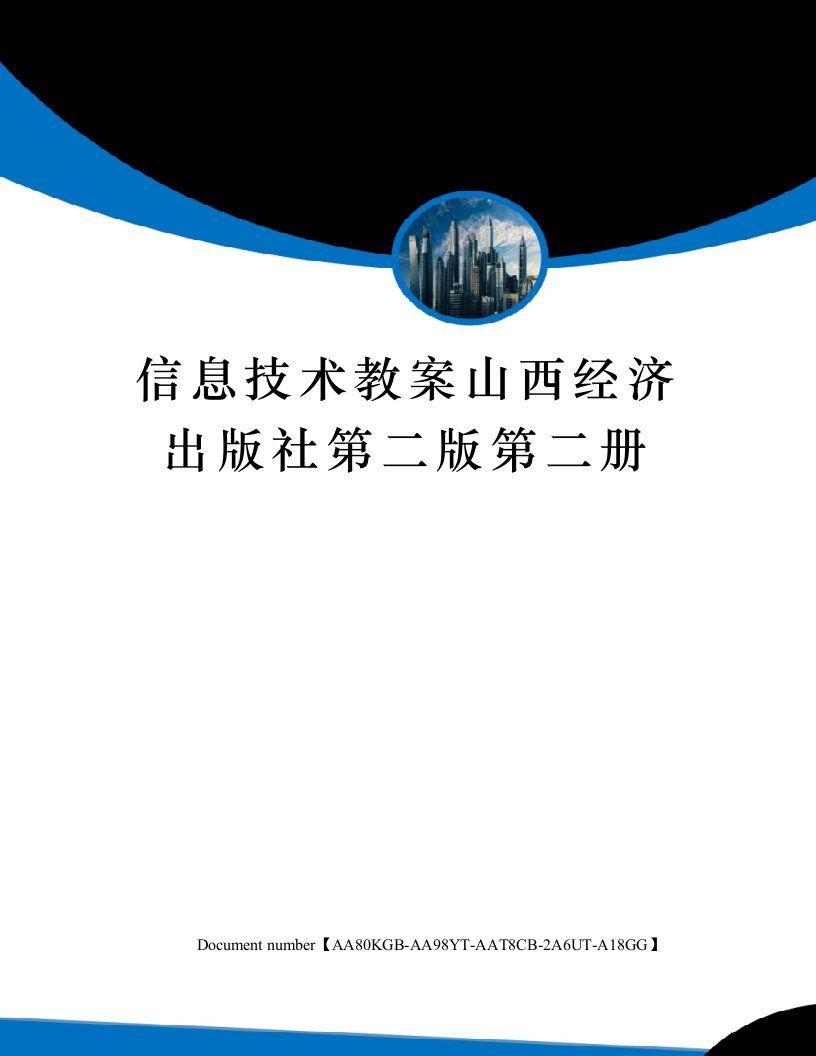 信息技术教案山西经济出版社第二版第二册

Document number【AA80KGB-AA98YT-AAT8CB-2A6UT-A18GG】